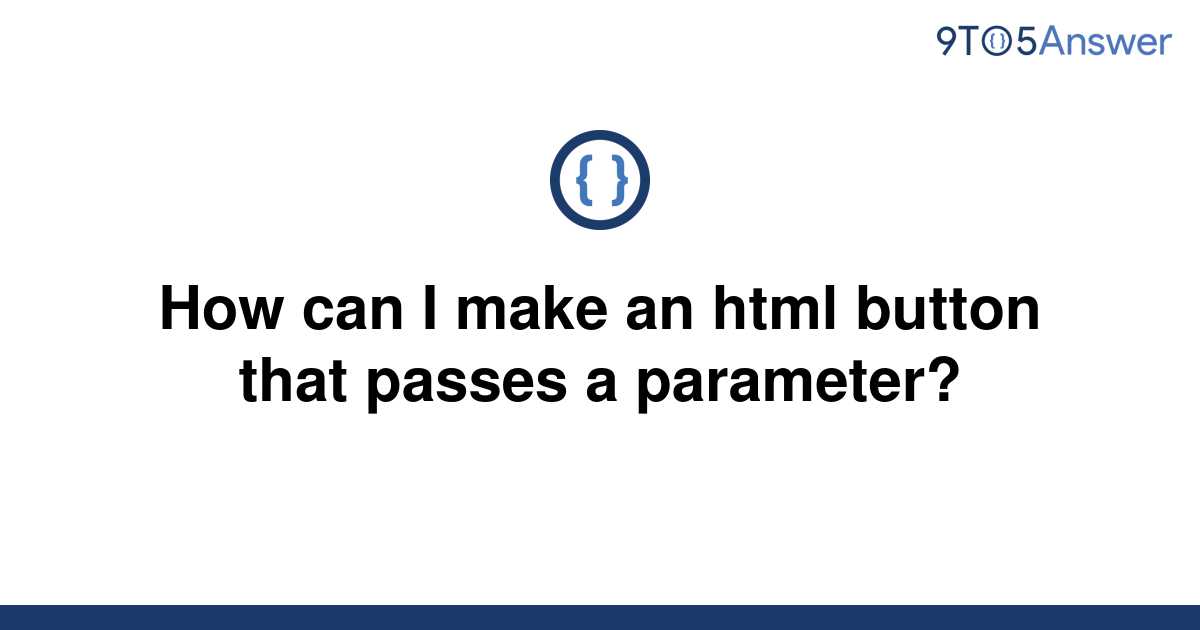 9TO5Answer

{ }

How can I make an html button that passes a parameter?